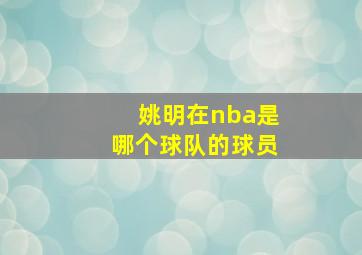 姚明在nba是哪个球队的球员